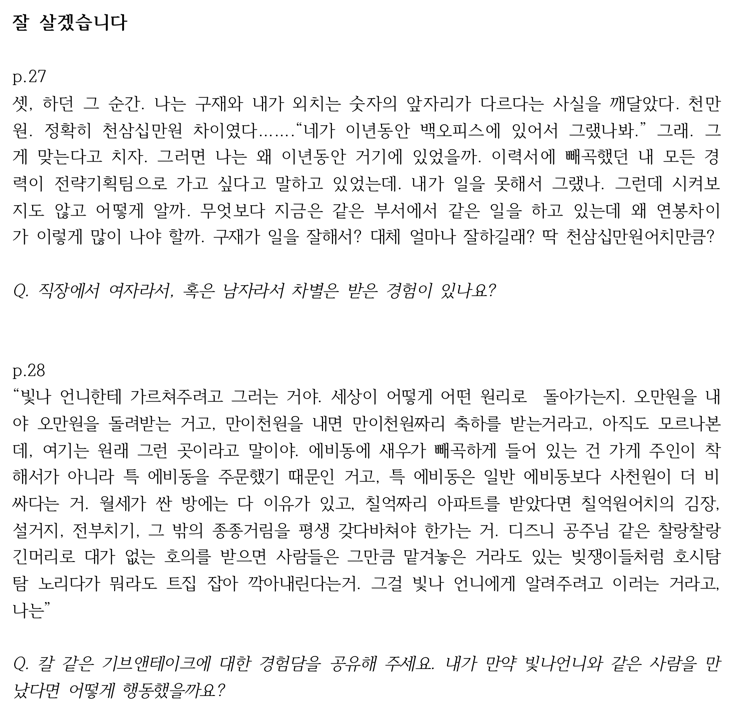 잘 살겠습니다

p.27
셋, 하던 그 순간. 나는 구재와 내가 외치는 숫자의 앞자리가 다르다는 사실을 깨달았다. 천만원. 정확히 천삼십만원 차이였다.......“네가 이년동안 백오피스에 있어서 그랬나봐.” 그래. 그게 맞는다고 치자. 그러면 나는 왜 이년동안 거기에 있었을까. 이력서에 빼곡했던 내 모든 경력이 전략기획팀으로 가고 싶다고 말하고 있었는데. 내가 일을 못해서 그랬나. 그런데 시켜보지도 않고 어떻게 알까. 무엇보다 지금은 같은 부서에서 같은 일을 하고 있는데 왜 연봉차이가 이렇게 많이 나야 할까. 구재가 일을 잘해서? 대체 얼마나 잘하길래? 딱 천삼십만원어치만큼?

Q. 직장에서 여자라서, 혹은 남자라서 차별은 받은 경험이 있나요?

p.28
“빛나 언니한테 가르쳐주려고 그러는 거야. 세상이 어떻게 어떤 원리로 돌아가는지. 오만원을 내야 오만원을 돌려받는 거고, 만이천원을 내면 만이천원짜리 축하를 받는거라고, 아직도 모르나본데, 여기는 원래 그런 곳이라고 말이야. 에비동에 새우가 빼곡하게 들어 있는 건 가게 주인이 착해서가 아니라 특 에비동을 주문했기 때문인 거고, 특 에비동은 일반 에비동보다 사천원이 더 비싸다는 거. 월세가 싼 방에는 다 이유가 있고, 칠억짜리 아파트를 받았다면 칠억원어치의 김장, 설거지, 전부치기, 그 밖의 종종거림을 평생 갖다바쳐야 한가는 거. 디즈니 공주님 같은 찰랑찰랑 긴머리로 대가 없는 호의를 받으면 사람들은 그만큼 맡겨놓은 거라도 있는 빚쟁이들처럼 호시탐탐 노리다가 뭐라도 트집 잡아 깍아내린다는거. 그걸 빛나 언니에게 알려주려고 이러는 거라고, 나는”

Q. 칼 같은 기브앤테이크에 대한 경험담을 공유해 주세요. 내가 만약 빛나언니와 같은 사람을 만났다면 어떻게 행동했을까요?